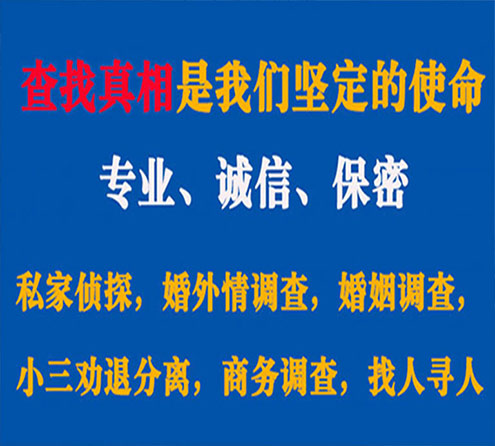 查找真相是我们坚定的使命

专业、诚信、保密

私家侦探，婚外情调查，婚姻调查，

小三劝退分离，商务调查，找人寻人